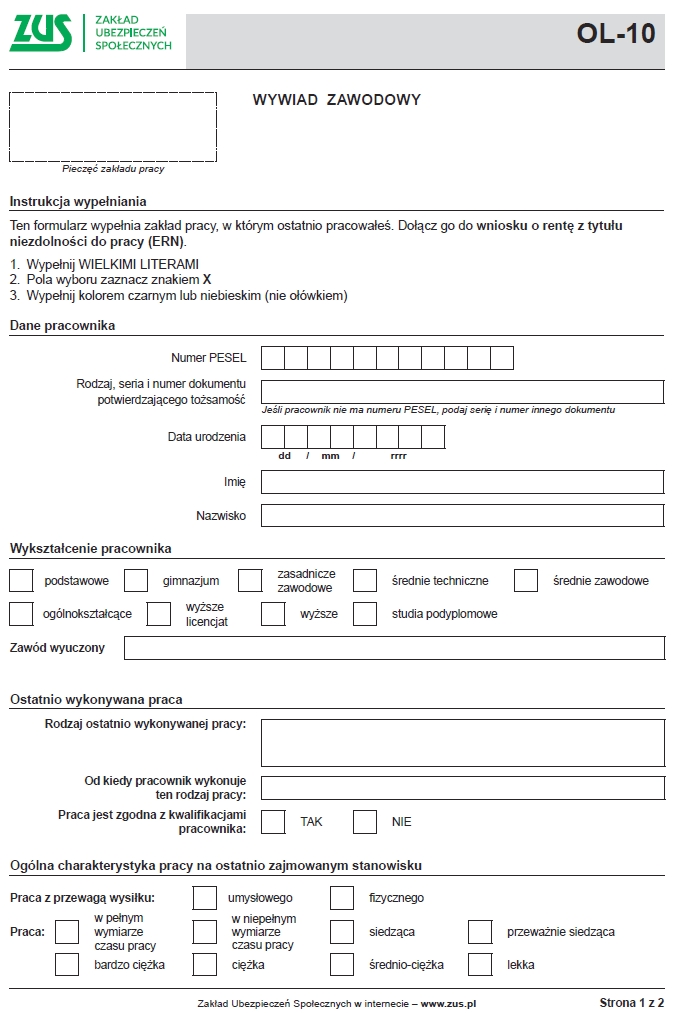 ZUS ZAKŁAD UBEZPIECZEŃ SPOŁECZNYCH

OL-10

Pieczęć zakładu pracy

WYWIAD ZAWODOWY

Instrukcja wypełniania

Ten formularz wypełnia zakład pracy, w którym ostatnio pracowałeś. Dołącz go do wniosku o rentę z tytułu niezdolności do pracy (ERN).

1. Wypełnij WIELKIMI LITERAMI
2. Pola wyboru zaznacz znakiem X
3. Wypełnij kolorem czarnym lub niebieskim (nie ołówkiem)

Dane pracownika

Numer PESEL

Rodzaj, seria i numer dokumentu potwierdzającego tożsamość

Jeśli pracownik nie ma numeru PESEL, podaj serię i numer innego dokumentu

Data urodzenia

dd / mm / rrrr

Imię

Nazwisko

Wykształcenie pracownika

podstawowe
gimnazjum
zasadnicze zawodowe
średnie techniczne
średnie zawodowe
ogólnokształcące
wyższe licencjat
wyższe
studia podyplomowe

Zawód wyuczony

Ostatnio wykonywana praca

Rodzaj ostatnio wykonywanej pracy:

Od kiedy pracownik wykonuje ten rodzaj pracy:

Praca jest zgodna z kwalifikacjami pracownika:
TAK
NIE

Ogólna charakterystyka pracy na ostatnio zajmowanym stanowisku

Praca z przewagą wysiłku:
umysłowego
fizycznego

Praca:
w pełnym wymiarze czasu pracy
w niepełnym wymiarze czasu pracy
siedząca
przeważnie siedząca
bardzo ciężka
ciężka
średnio-ciężka
lekka

Zakład Ubezpieczeń Społecznych w internecie – www.zus.pl

Strona 1 z 2